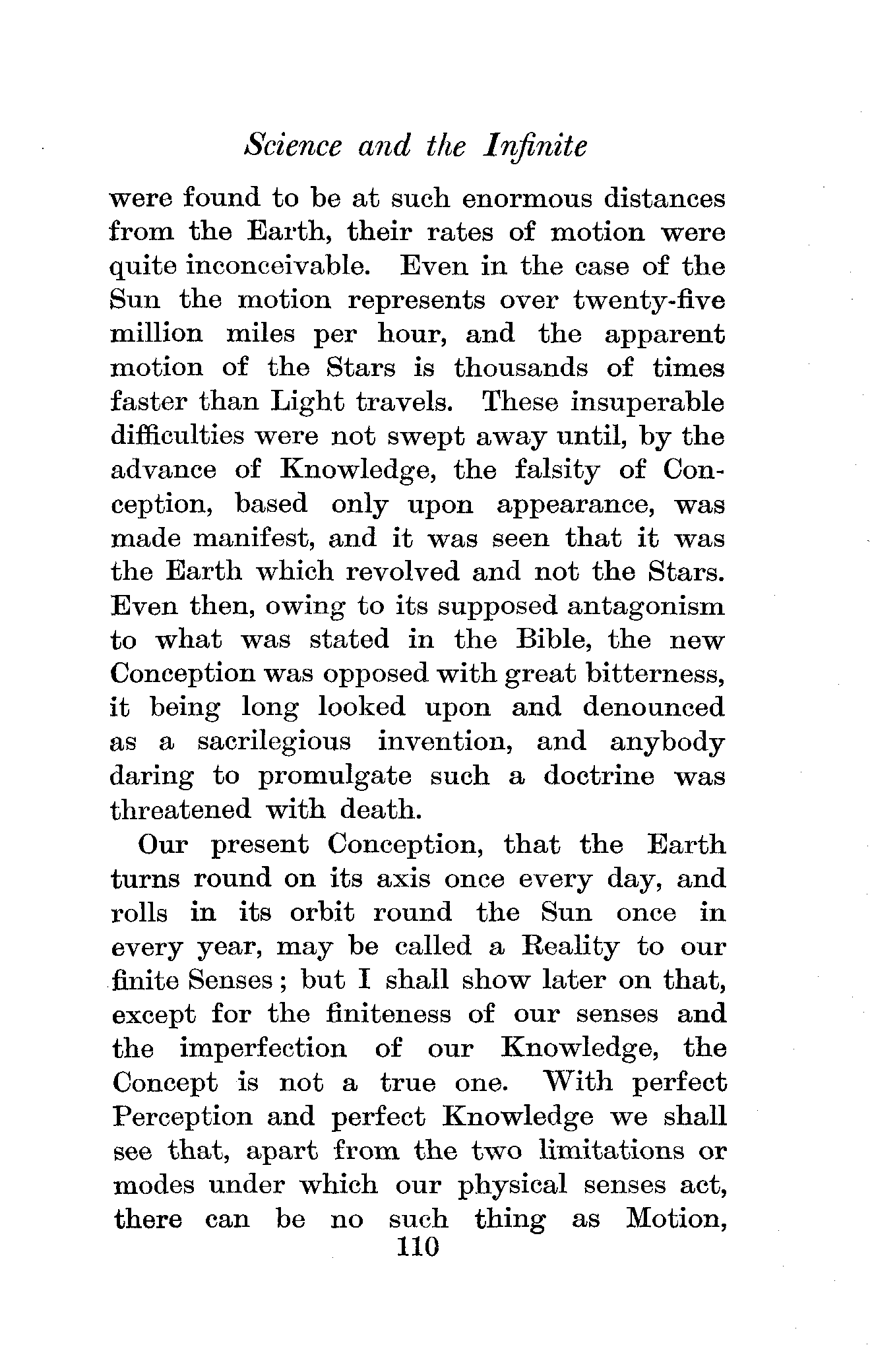 Science and the Infinite

were found to be at such enormous distances from the Earth, their rates of motion were quite inconceivable. Even in the case of the Sun the motion represents over twenty-five million miles per hour, and the apparent motion of the Stars is thousands of times faster than Light travels. These insuperable difficulties were not swept away until, by the advance of Knowledge, the falsity of Conception, based only upon appearance, was made manifest, and it was seen that it was the Earth which revolved and not the Stars. Even then, owing to its supposed antagonism to what was stated in the Bible, the new Conception was opposed with great bitterness, it being long looked upon and denounced as a sacrilegious invention, and anybody daring to promulgate such a doctrine was threatened with death.

Our present Conception, that the Earth turns round on its axis once every day, and rolls in its orbit round the Sun once in every year, may be called a Reality to our finite Senses; but I shall show later on that, except for the finiteness of our senses and the imperfection of our Knowledge, the Concept is not a true one. With perfect Perception and perfect Knowledge we shall see that, apart from the two limitations or modes under which our physical senses act, there can be no such thing as Motion,

110